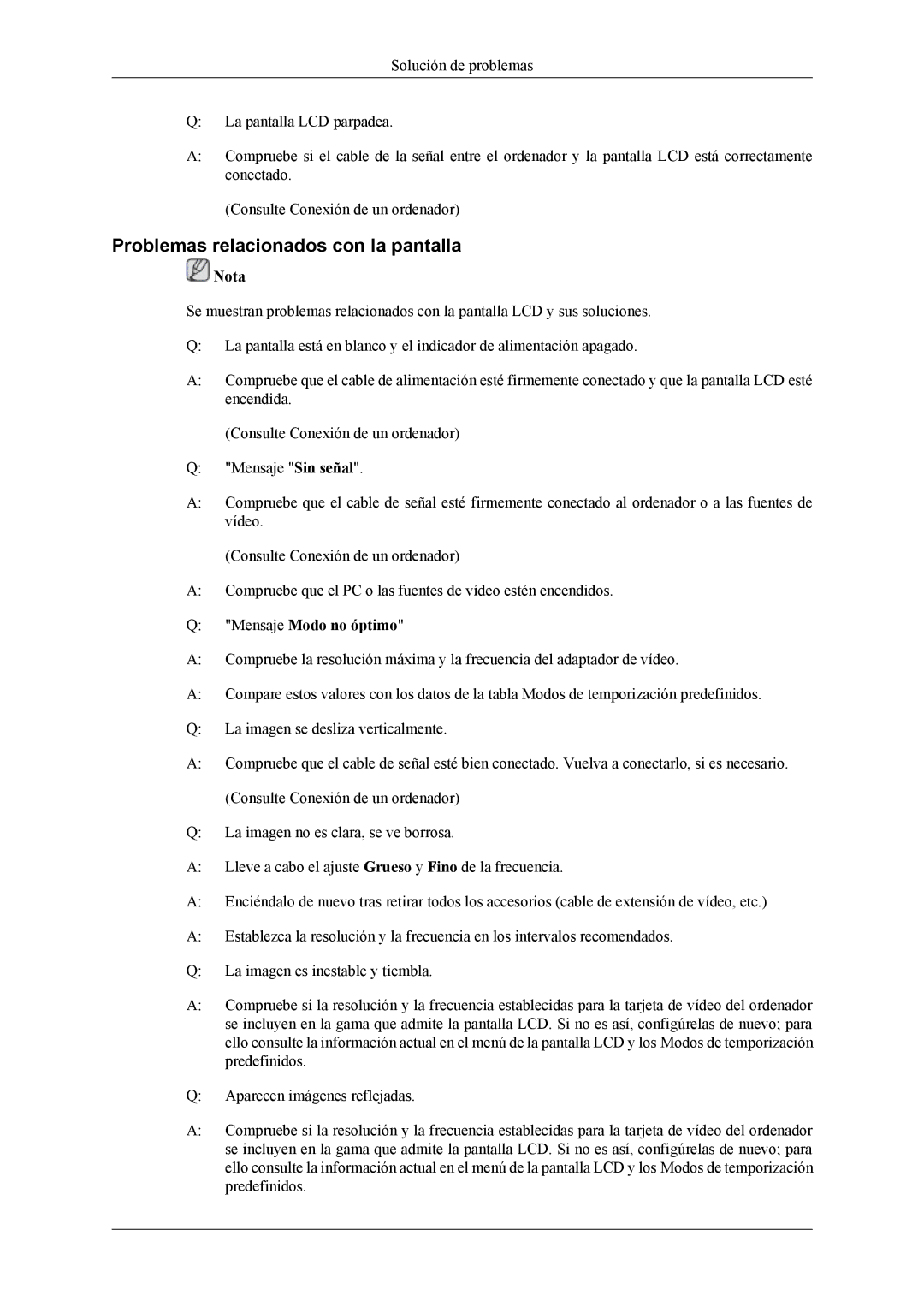 Solución de problemas

Q: La pantalla LCD parpadea.

A: Compruebe si el cable de la señal entre el ordenador y la pantalla LCD está correctamente conectado.

(Consulte Conexión de un ordenador)

Problemas relacionados con la pantalla

Nota

Se muestran problemas relacionados con la pantalla LCD y sus soluciones.

Q: La pantalla está en blanco y el indicador de alimentación apagado.

A: Compruebe que el cable de alimentación esté firmemente conectado y que la pantalla LCD esté encendida.

(Consulte Conexión de un ordenador)

Q: "Mensaje "Sin señal".

A: Compruebe que el cable de señal esté firmemente conectado al ordenador o a las fuentes de vídeo.

(Consulte Conexión de un ordenador)

A: Compruebe que el PC o las fuentes de vídeo estén encendidos.

Q: "Mensaje Modo no óptimo"

A: Compruebe la resolución máxima y la frecuencia del adaptador de vídeo.

A: Compare estos valores con los datos de la tabla Modos de temporización predefinidos.

Q: La imagen se desliza verticalmente.

A: Compruebe que el cable de señal esté bien conectado. Vuelva a conectarlo, si es necesario.

(Consulte Conexión de un ordenador)

Q: La imagen no es clara, se ve borrosa.

A: Lleve a cabo el ajuste Grueso y Fino de la frecuencia.

A: Enciéndalo de nuevo tras retirar todos los accesorios (cable de extensión de vídeo, etc.)

A: Establezca la resolución y la frecuencia en los intervalos recomendados.

Q: La imagen es inestable y tiembla.

A: Compruebe si la resolución y la frecuencia establecidas para la tarjeta de vídeo del ordenador se incluyen en la gama que admite la pantalla LCD. Si no es así, configúrelas de nuevo; para ello consulte la información actual en el menú de la pantalla LCD y los Modos de temporización predefinidos.

Q: Aparecen imágenes reflejadas.

A: Compruebe si la resolución y la frecuencia establecidas para la tarjeta de vídeo del ordenador se incluyen en la gama que admite la pantalla LCD. Si no es así, configúrelas de nuevo; para ello consulte la información actual en el menú de la pantalla LCD y los Modos de temporización predefinidos.